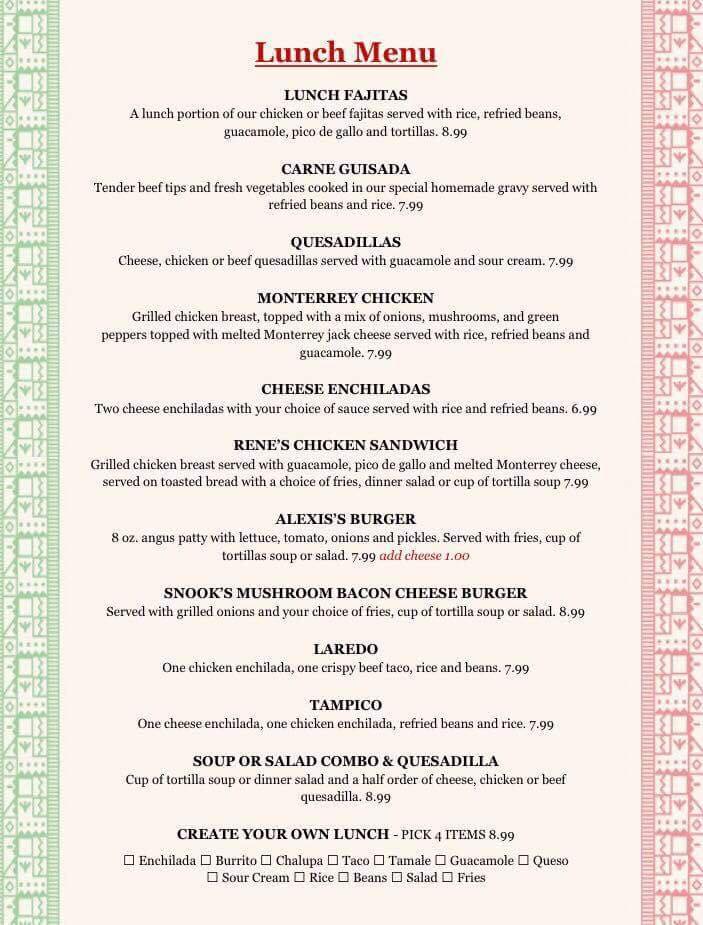 Lunch Menu

LUNCH FAJITAS
A lunch portion of our chicken or beef fajitas served with rice, refried beans, guacamole, pico de gallo and tortillas. 8.99

CARNE GUISADA
Tender beef tips and fresh vegetables cooked in our special homemade gravy served with refried beans and rice. 7.99

QUESADILLAS
Cheese, chicken or beef quesadillas served with guacamole and sour cream. 7.99

MONTERREY CHICKEN
Grilled chicken breast, topped with a mix of onions, mushrooms, and green peppers topped with melted Monterrey jack cheese served with rice, refried beans and guacamole. 7.99

CHEESE ENCHILADAS
Two cheese enchiladas with your choice of sauce served with rice and refried beans. 6.99

RENE'S CHICKEN SANDWICH
Grilled chicken breast served with guacamole, pico de gallo and melted Monterrey cheese, served on toasted bread with a choice of fries, dinner salad or cup of tortilla soup 7.99

ALEXIS'S BURGER
8 oz. angus patty with lettuce, tomato, onions and pickles. Served with fries, cup of tortillas soup or salad. 7.99 add cheese 1.00

SNOOK'S MUSHROOM BACON CHEESE BURGER
Served with grilled onions and your choice of fries, cup of tortilla soup or salad. 8.99

LAREDO
One chicken enchilada, one crispy beef taco, rice and beans. 7.99

TAMPICO
One cheese enchilada, one chicken enchilada, refried beans and rice. 7.99

SOUP OR SALAD COMBO & QUESADILLA
Cup of tortilla soup or dinner salad and a half order of cheese, chicken or beef quesadilla. 8.99

CREATE YOUR OWN LUNCH - PICK 4 ITEMS 8.99
☐ Enchilada ☐ Burrito ☐ Chalupa ☐ Taco ☐ Tamale ☐ Guacamole ☐ Queso ☐ Sour Cream ☐ Rice ☐ Beans ☐ Salad ☐ Fries